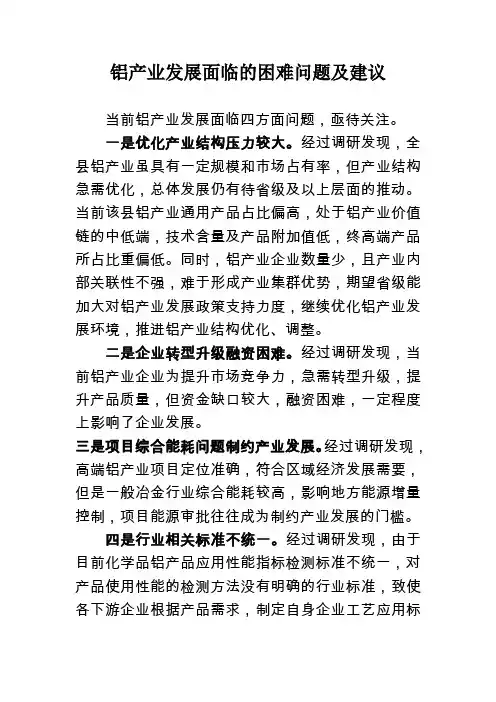 铝产业发展面临的困难问题及建议

当前铝产业发展面临四方面问题，亟待关注。

一是优化产业结构压力较大。经过调研发现，全县铝产业虽具有一定规模和市场占有率，但产业结构急需优化，总体发展仍有待省级及以上层面的推动。当前该县铝产业通用产品占比偏高，处于铝产业价值链的中低端，技术含量及产品附加值低，终高端产品所占比重偏低。同时，铝产业企业数量少，且产业内部关联性不强，难于形成产业集群优势，期望省级能加大对铝产业发展政策支持力度，继续优化铝产业发展环境，推进铝产业结构优化、调整。

二是企业转型升级融资困难。经过调研发现，当前铝产业企业为提升市场竞争力，急需转型升级，提升产品质量，但资金缺口较大，融资困难，一定程度上影响了企业发展。

三是项目综合能耗问题制约产业发展。经过调研发现，高端铝产业项目定位准确，符合区域经济发展需要，但是一般冶金行业综合能耗较高，影响地方能源增量控制，项目能源审批往往成为制约产业发展的门槛。

四是行业相关标准不统一。经过调研发现，由于目前化学品铝产品应用性能指标检测标准不统一，对产品使用性能的检测方法没有明确的行业标准，致使各下游企业根据产品需求，制定自身企业工艺应用标